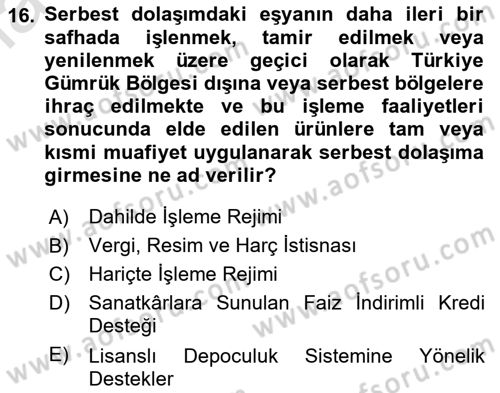 16. Serbest dolaşımdaki eşyanın daha ileri bir safhada işlenmek, tamir edilmek veya yenilenmek üzere geçici olarak Türkiye Gümrük Bölgesi dışına veya serbest bölgelere ihraç edilmekte ve bu işleme faaliyetleri sonucunda elde edilen ürünlere tam veya kısmi muafiyet uygulanarak serbest dolaşıma girmesine ne ad verilir?

A) Dahilde İşleme Rejimi
B) Vergi, Resim ve Harç İstisnası
C) Hariçte İşleme Rejimi
D) Sanatkârlara Sunulan Faiz İndirimli Kredi Desteği
E) Lisanslı Depoculuk Sistemine Yönelik Destekler

www.aofsoru.com